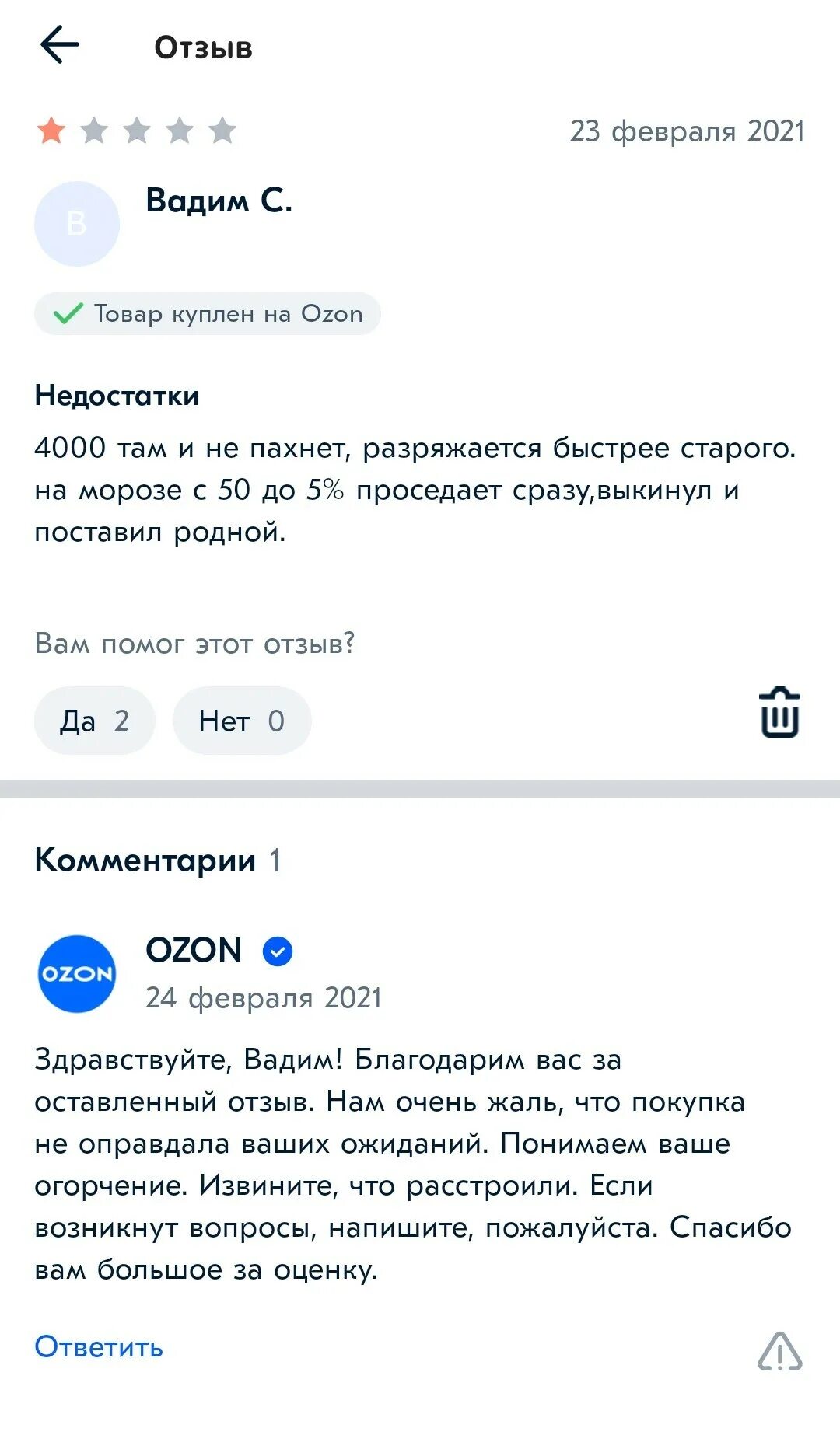 Отзыв

23 февраля 2021

В

Вадим С.

Товар куплен на Ozon

Недостатки

4000 там и не пахнет, разряжается быстрее старого. на морозе с 50 до 5% проседает сразу,выкинул и поставил родной.

Вам помог этот отзыв?

Да 2 Нет 0

Комментарии 1

OZON

OZON

24 февраля 2021

Здравствуйте, Вадим! Благодарим вас за оставленный отзыв. Нам очень жаль, что покупка не оправдала ваших ожиданий. Понимаем ваше огорчение. Извините, что расстроили. Если возникнут вопросы, напишите, пожалуйста. Спасибо вам большое за оценку.

Ответить